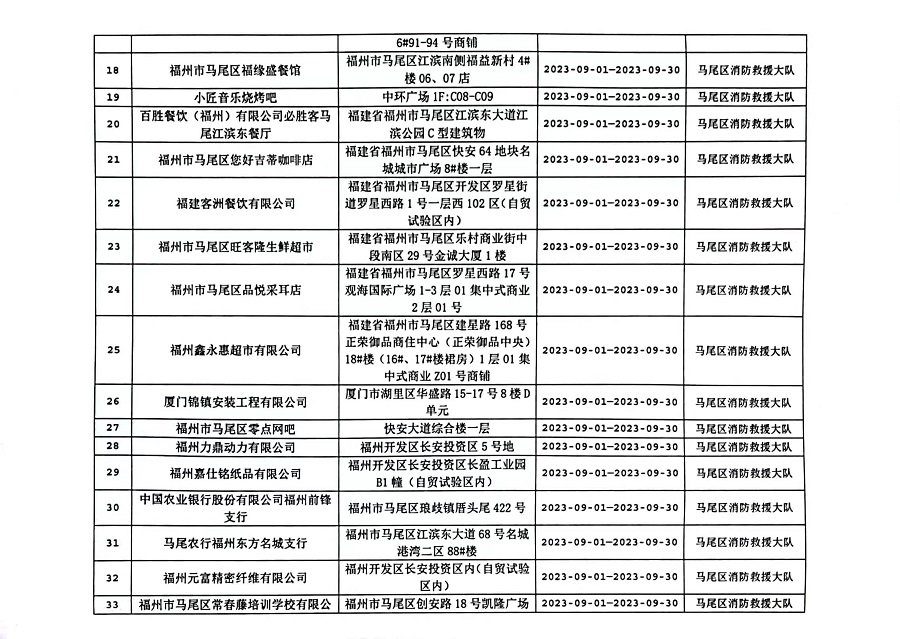 |  |  |  |  |  |
|---|---|---|---|---|
|  |  | 6#91-94 号商铺 |  |  |
| 18 | 福州市马尾区福缘盛餐馆 | 福州市马尾区江滨南侧福益新村 4#楼 06、07 店 | 2023-09-01—2023-09-30 | 马尾区消防救援大队 |
| 19 | 小匠音乐烧烤吧 | 中环广场 1F:C08-C09 | 2023-09-01—2023-09-30 | 马尾区消防救援大队 |
| 20 | 百胜餐饮（福州）有限公司必胜客马尾江滨东餐厅 | 福建省福州市马尾区江滨东大道江滨公园 C 型建筑物 | 2023-09-01—2023-09-30 | 马尾区消防救援大队 |
| 21 | 福州市马尾区您好吉蒂咖啡店 | 福建省福州市马尾区快安 64 地块名城城市广场 8#楼一层 | 2023-09-01—2023-09-30 | 马尾区消防救援大队 |
| 22 | 福建客洲餐饮有限公司 | 福建省福州市马尾区开发区罗星街道罗星西路 1 号一层西 102 区（自贸试验区内） | 2023-09-01—2023-09-30 | 马尾区消防救援大队 |
| 23 | 福州市马尾区旺客隆生鲜超市 | 福建省福州市马尾区乐村商业街中段南区 29 号金诚大厦 1 楼 | 2023-09-01—2023-09-30 | 马尾区消防救援大队 |
| 24 | 福州市马尾区品悦采耳店 | 福建省福州市马尾区罗星西路 17 号观海国际广场 1-3 层 01 集中式商业 2 层 01 号 | 2023-09-01—2023-09-30 | 马尾区消防救援大队 |
| 25 | 福州鑫永惠超市有限公司 | 福建省福州市马尾区建星路 168 号正荣御品商住中心（正荣御品中央）18#楼（16#、17#楼裙房）1 层 01 集中式商业 Z01 号商铺 | 2023-09-01—2023-09-30 | 马尾区消防救援大队 |
| 26 | 厦门锦镇安装工程有限公司 | 厦门市湖里区华盛路 15-17 号 8 楼 D 单元 | 2023-09-01—2023-09-30 | 马尾区消防救援大队 |
| 27 | 福州市马尾区零点网吧 | 快安大道综合楼一层 | 2023-09-01—2023-09-30 | 马尾区消防救援大队 |
| 28 | 福州力鼎动力有限公司 | 福州开发区长安投资区 5 号地 | 2023-09-01—2023-09-30 | 马尾区消防救援大队 |
| 29 | 福州嘉仕铭纸品有限公司 | 福州开发区长安投资区长盈工业园 B1 幢（自贸试验区内） | 2023-09-01—2023-09-30 | 马尾区消防救援大队 |
| 30 | 中国农业银行股份有限公司福州前锋支行 | 福州市马尾区琅岐镇厝头尾 422 号 | 2023-09-01—2023-09-30 | 马尾区消防救援大队 |
| 31 | 马尾农行福州东方名城支行 | 福州市马尾区江滨东大道 68 号名城港湾二区 88#楼 | 2023-09-01—2023-09-30 | 马尾区消防救援大队 |
| 32 | 福州元富精密纤维有限公司 | 福州开发区长安投资区内（自贸试验区内） | 2023-09-01—2023-09-30 | 马尾区消防救援大队 |
| 33 | 福州市马尾区常春藤培训学校有限公 | 福州市马尾区创安路 18 号凯隆广场 | 2023-09-01—2023-09-30 | 马尾区消防救援大队 |